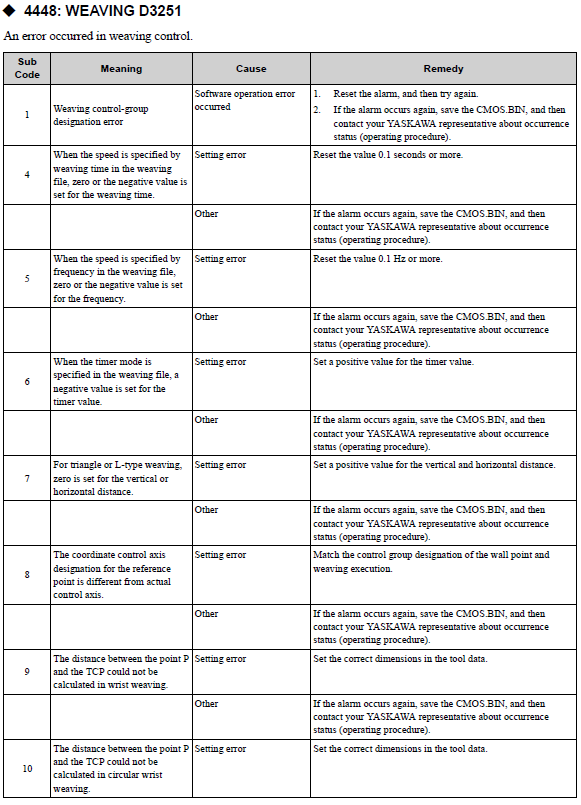 ◆ 4448: WEAVING D3251

An error occurred in weaving control.

| Sub Code | Meaning | Cause | Remedy |
|---|---|---|---|
| 1 | Weaving control-group designation error | Software operation error occurred | 1. Reset the alarm, and then try again. 2. If the alarm occurs again, save the CMOS.BIN, and then contact your YASKAWA representative about occurrence status (operating procedure). |
| 4 | When the speed is specified by weaving time in the weaving file, zero or the negative value is set for the weaving time. | Setting error | Reset the value 0.1 seconds or more. |
|  |  | Other | If the alarm occurs again, save the CMOS.BIN, and then contact your YASKAWA representative about occurrence status (operating procedure). |
| 5 | When the speed is specified by frequency in the weaving file, zero or the negative value is set for the frequency. | Setting error | Reset the value 0.1 Hz or more. |
|  |  | Other | If the alarm occurs again, save the CMOS.BIN, and then contact your YASKAWA representative about occurrence status (operating procedure). |
| 6 | When the timer mode is specified in the weaving file, a negative value is set for the timer value. | Setting error | Set a positive value for the timer value. |
|  |  | Other | If the alarm occurs again, save the CMOS.BIN, and then contact your YASKAWA representative about occurrence status (operating procedure). |
| 7 | For triangle or L-type weaving, zero is set for the vertical or horizontal distance. | Setting error | Set a positive value for the vertical and horizontal distance. |
|  |  | Other | If the alarm occurs again, save the CMOS.BIN, and then contact your YASKAWA representative about occurrence status (operating procedure). |
| 8 | The coordinate control axis designation for the reference point is different from actual control axis. | Setting error | Match the control group designation of the wall point and weaving execution. |
|  |  | Other | If the alarm occurs again, save the CMOS.BIN, and then contact your YASKAWA representative about occurrence status (operating procedure). |
| 9 | The distance between the point P and the TCP could not be calculated in wrist weaving. | Setting error | Set the correct dimensions in the tool data. |
|  |  | Other | If the alarm occurs again, save the CMOS.BIN, and then contact your YASKAWA representative about occurrence status (operating procedure). |
| 10 | The distance between the point P and the TCP could not be calculated in circular wrist weaving. | Setting error | Set the correct dimensions in the tool data. |